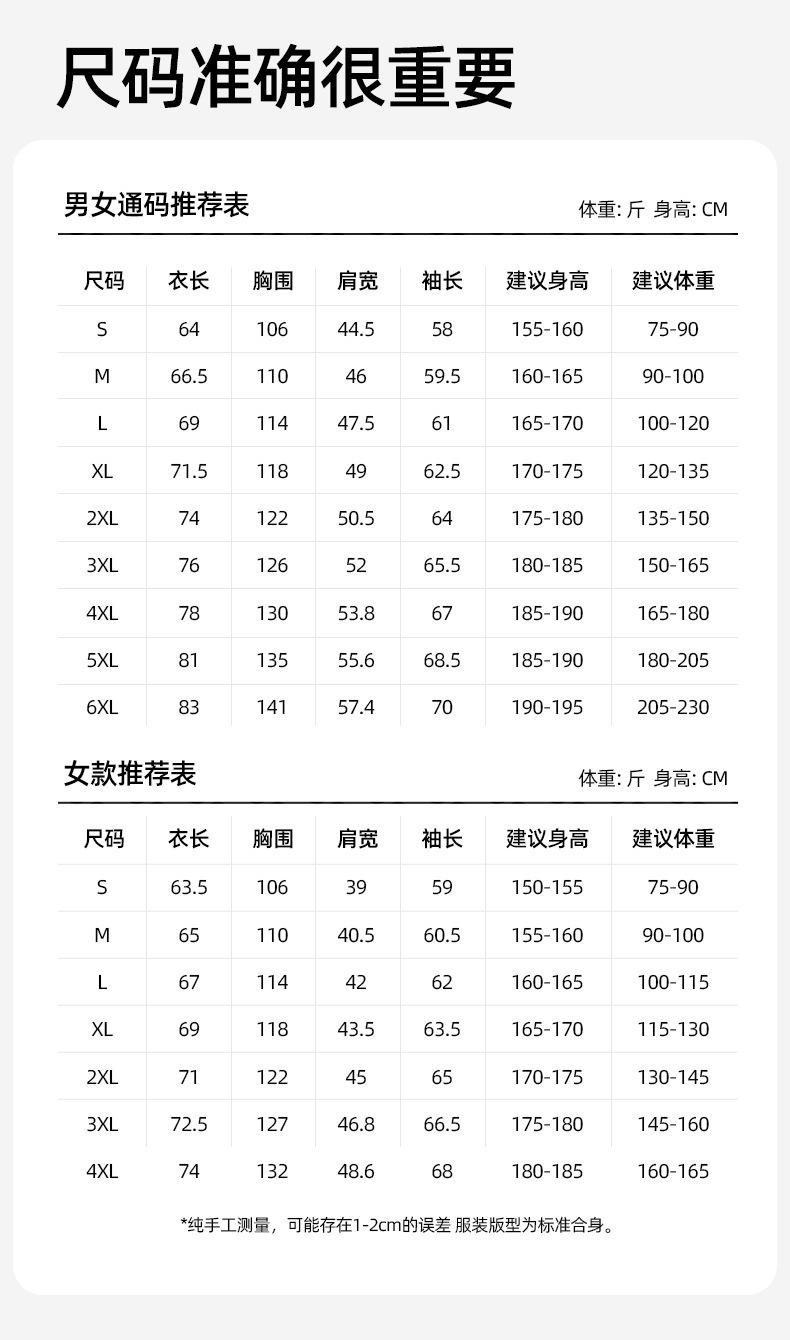 尺码准确很重要

男女通码推荐表

体重: 斤 身高: CM

| 尺码 | 衣长 | 胸围 | 肩宽 | 袖长 | 建议身高 | 建议体重 |
|---|---|---|---|---|---|---|
| S | 64 | 106 | 44.5 | 58 | 155-160 | 75-90 |
| M | 66.5 | 110 | 46 | 59.5 | 160-165 | 90-100 |
| L | 69 | 114 | 47.5 | 61 | 165-170 | 100-120 |
| XL | 71.5 | 118 | 49 | 62.5 | 170-175 | 120-135 |
| 2XL | 74 | 122 | 50.5 | 64 | 175-180 | 135-150 |
| 3XL | 76 | 126 | 52 | 65.5 | 180-185 | 150-165 |
| 4XL | 78 | 130 | 53.8 | 67 | 185-190 | 165-180 |
| 5XL | 81 | 135 | 55.6 | 68.5 | 185-190 | 180-205 |
| 6XL | 83 | 141 | 57.4 | 70 | 190-195 | 205-230 |

女款推荐表

体重: 斤 身高: CM

| 尺码 | 衣长 | 胸围 | 肩宽 | 袖长 | 建议身高 | 建议体重 |
|---|---|---|---|---|---|---|
| S | 63.5 | 106 | 39 | 59 | 150-155 | 75-90 |
| M | 65 | 110 | 40.5 | 60.5 | 155-160 | 90-100 |
| L | 67 | 114 | 42 | 62 | 160-165 | 100-115 |
| XL | 69 | 118 | 43.5 | 63.5 | 165-170 | 115-130 |
| 2XL | 71 | 122 | 45 | 65 | 170-175 | 130-145 |
| 3XL | 72.5 | 127 | 46.8 | 66.5 | 175-180 | 145-160 |
| 4XL | 74 | 132 | 48.6 | 68 | 180-185 | 160-165 |

*纯手工测量，可能存在1-2cm的误差 服装版型为标准合身。